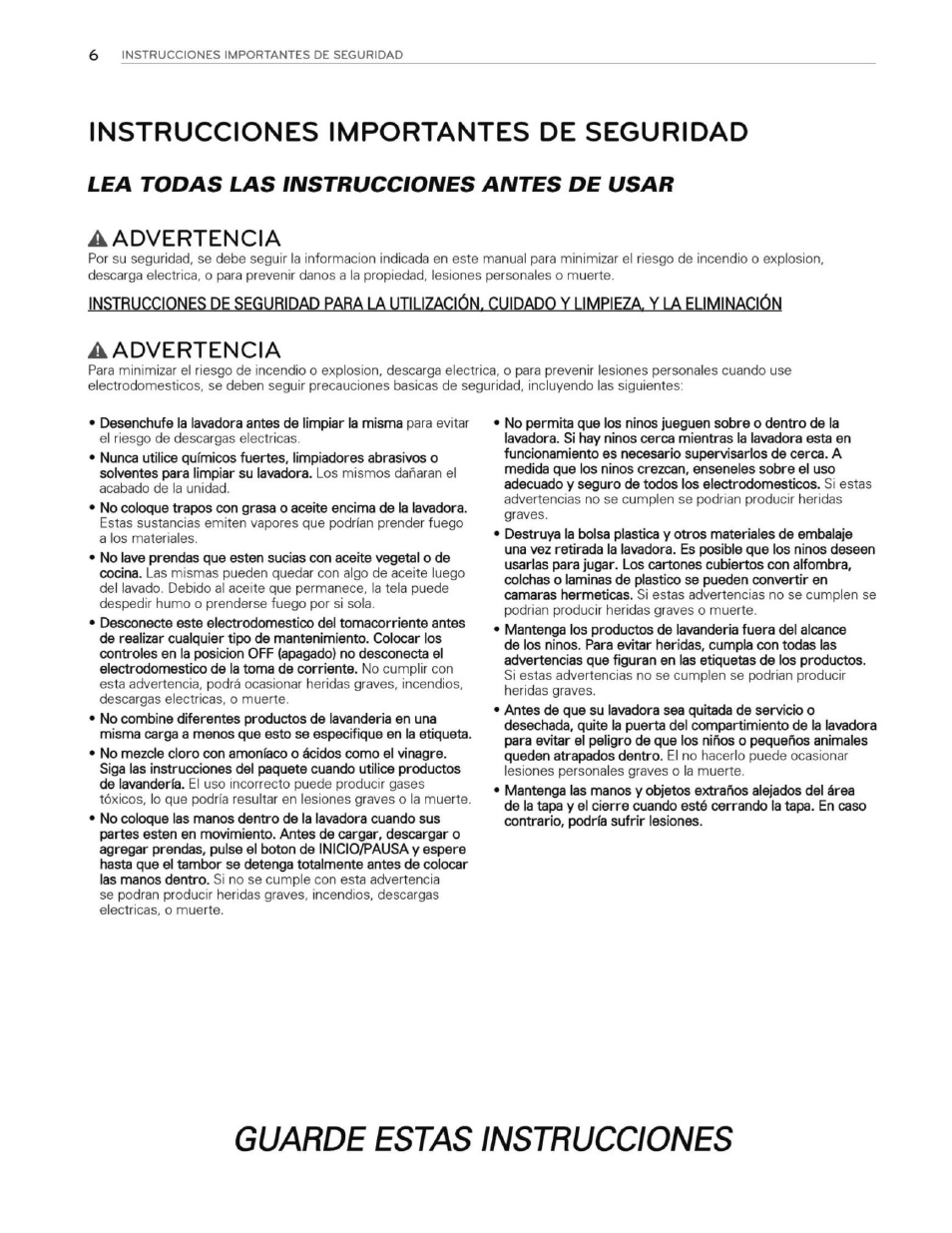 6 INSTRUCCIONES IMPORTANTES DE SEGURIDAD

INSTRUCCIONES IMPORTANTES DE SEGURIDAD

LEA TODAS LAS INSTRUCCIONES ANTES DE USAR

ADVERTENCIA
Por su seguridad, se debe seguir la informacion indicada en este manual para minimizar el riesgo de incendio o explosion, descarga electrica, o para prevenir danos a la propiedad, lesiones personales o muerte.

INSTRUCCIONES DE SEGURIDAD PARA LA UTILIZACIÓN, CUIDADO Y LIMPIEZA, Y LA ELIMINACIÓN

ADVERTENCIA
Para minimizar el riesgo de incendio o explosion, descarga electrica, o para prevenir lesiones personales cuando use electrodomesticos, se deben seguir precauciones basicas de seguridad, incluyendo las siguientes:

• Desenchufe la lavadora antes de limpiar la misma para evitar el riesgo de descargas electricas.
• Nunca utilice químicos fuertes, limpiadores abrasivos o solventes para limpiar su lavadora. Los mismos dañaran el acabado de la unidad.
• No coloque trapos con grasa o aceite encima de la lavadora. Estas sustancias emiten vapores que podrían prender fuego a los materiales.
• No lave prendas que esten sucias con aceite vegetal o de cocina. Las mismas pueden quedar con algo de aceite luego del lavado. Debido al aceite que permanece, la tela puede despedir humo o prenderse fuego por si sola.
• Desconecte este electrodomestico del tomacorriente antes de realizar cualquier tipo de mantenimiento. Colocar los controles en la posicion OFF (apagado) no desconecta el electrodomestico de la toma de corriente. No cumplir con esta advertencia, podrá ocasionar heridas graves, incendios, descargas electricas, o muerte.
• No combine diferentes productos de lavanderia en una misma carga a menos que esto se especifique en la etiqueta.
• No mezcle cloro con amoníaco o ácidos como el vinagre. Siga las instrucciones del paquete cuando utilice productos de lavandería. El uso incorrecto puede producir gases tóxicos, lo que podría resultar en lesiones graves o la muerte.
• No coloque las manos dentro de la lavadora cuando sus partes esten en movimiento. Antes de cargar, descargar o agregar prendas, pulse el boton de INICIO/PAUSA y espere hasta que el tambor se detenga totalmente antes de colocar las manos dentro. Si no se cumple con esta advertencia se podran producir heridas graves, incendios, descargas electricas, o muerte.

• No permita que los ninos jueguen sobre o dentro de la lavadora. Si hay ninos cerca mientras la lavadora esta en funcionamiento es necesario supervisarlos de cerca. A medida que los ninos crezcan, enseneles sobre el uso adecuado y seguro de todos los electrodomesticos. Si estas advertencias no se cumplen se podrian producir heridas graves.
• Destruya la bolsa plastica y otros materiales de embalaje una vez retirada la lavadora. Es posible que los ninos deseen usarlas para jugar. Los cartones cubiertos con alfombra, colchas o laminas de plastico se pueden convertir en camaras hermeticas. Si estas advertencias no se cumplen se podrian producir heridas graves o muerte.
• Mantenga los productos de lavanderia fuera del alcance de los ninos. Para evitar heridas, cumpla con todas las advertencias que figuran en las etiquetas de los productos. Si estas advertencias no se cumplen se podrian producir heridas graves.
• Antes de que su lavadora sea quitada de servicio o desechada, quite la puerta del compartimiento de la lavadora para evitar el peligro de que los niños o pequeños animales queden atrapados dentro. El no hacerlo puede ocasionar lesiones personales graves o la muerte.
• Mantenga las manos y objetos extraños alejados del área de la tapa y el cierre cuando esté cerrando la tapa. En caso contrario, podría sufrir lesiones.

GUARDE ESTAS INSTRUCCIONES